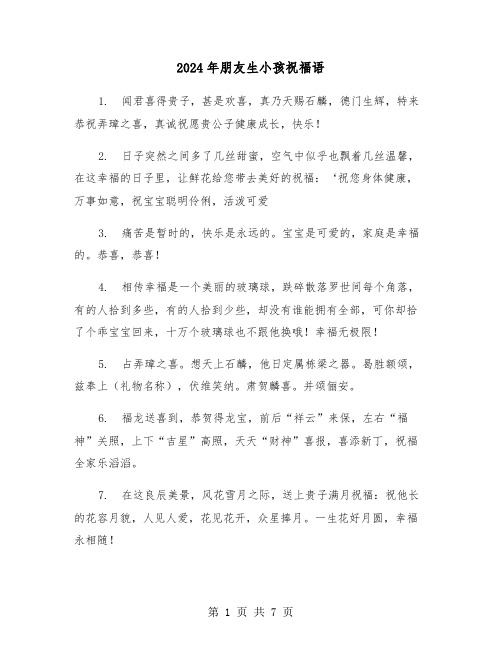 2024年朋友生小孩祝福语

1. 闻君喜得贵子，甚是欢喜，真乃天赐石麟，德门生辉，特来恭祝弄璋之喜，真诚祝愿贵公子健康成长，快乐！

2. 日子突然之间多了几丝甜蜜，空气中似乎也飘着几丝温馨，在这幸福的日子里，让鲜花给您带去美好的祝福：‘祝您身体健康，万事如意，祝宝宝聪明伶俐，活泼可爱

3. 痛苦是暂时的，快乐是永远的。宝宝是可爱的，家庭是幸福的。恭喜，恭喜！

4. 相传幸福是一个美丽的玻璃球，跌碎散落罗世间每个角落，有的人拾到多些，有的人拾到少些，却没有谁能拥有全部，可你却拾了个乖宝宝回来，十万个玻璃球也不跟他换哦！幸福无极限！

5. 占弄璋之喜。想天上石麟，他日定属栋梁之器。曷胜额颂，兹奉上（礼物名称），伏维笑纳。肃贺麟喜。并颂俪安。

6. 福龙送喜到，恭贺得龙宝，前后“祥云”来保，左右“福神”关照，上下“吉星”高照，天天“财神”喜报，喜添新丁，祝福全家乐滔滔。

7. 在这良辰美景，风花雪月之际，送上贵子满月祝福：祝他长的花容月貌，人见人爱，花见花开，众星捧月。一生花好月圆，幸福永相随！

第 1 页 共 7 页